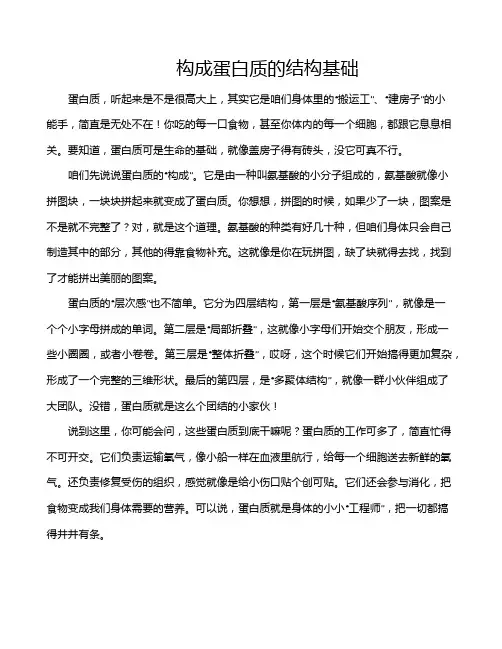 构成蛋白质的结构基础

蛋白质，听起来是不是很高大上，其实它是咱们身体里的“搬运工”、“建房子”的小能手，简直是无处不在！你吃的每一口食物，甚至你体内的每一个细胞，都跟它息息相关。要知道，蛋白质可是生命的基础，就像盖房子得有砖头，没它可真不行。

咱们先说说蛋白质的“构成”。它是由一种叫氨基酸的小分子组成的，氨基酸就像小拼图块，一块块拼起来就变成了蛋白质。你想想，拼图的时候，如果少了一块，图案是不是就不完整了？对，就是这个道理。氨基酸的种类有好几十种，但咱们身体只会自己制造其中的部分，其他的得靠食物补充。这就像是你在玩拼图，缺了块就得去找，找到了才能拼出美丽的图案。

蛋白质的“层次感”也不简单。它分为四层结构，第一层是“氨基酸序列”，就像是一个个小字母拼成的单词。第二层是“局部折叠”，这就像小字母们开始交个朋友，形成一些小圈圈，或者小卷卷。第三层是“整体折叠”，哎呀，这个时候它们开始搞得更加复杂，形成了一个完整的三维形状。最后的第四层，是“多聚体结构”，就像一群小伙伴组成了大团队。没错，蛋白质就是这么个团结的小家伙！

说到这里，你可能会问，这些蛋白质到底干嘛呢？蛋白质的工作可多了，简直忙得不可开交。它们负责运输氧气，像小船一样在血液里航行，给每一个细胞送去新鲜的氧气。还负责修复受伤的组织，感觉就像是给小伤口贴个创可贴。它们还会参与消化，把食物变成我们身体需要的营养。可以说，蛋白质就是身体的小小“工程师”，把一切都搞得井井有条。